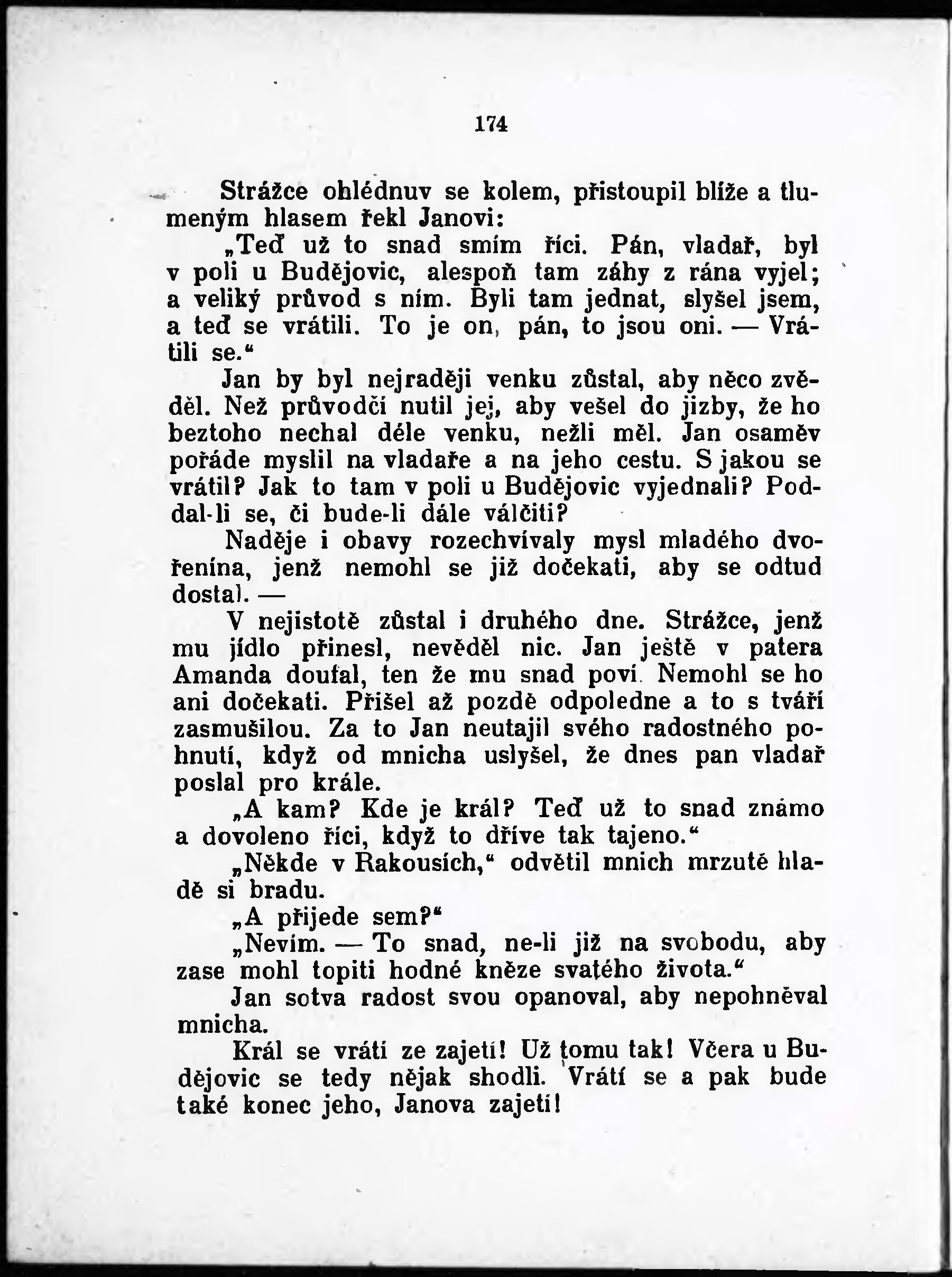 174

Strážce ohlédnuv se kolem, přistoupil blíže a tlumeným hlasem řekl Janovi:

„Teď už to snad smím říci. Pán, vladař, byl v poli u Budějovic, alespoň tam záhy z rána vyjel; a veliký průvod s ním. Byli tam jednat, slyšel jsem, a teď se vrátili. To je on, pán, to jsou oni. — Vrátili se.“

Jan by byl nejraději venku zůstal, aby něco zvěděl. Než průvodčí nutil jej, aby vešel do jizby, že ho beztoho nechal déle venku, nežli měl. Jan osaměv pořáde myslil na vladaře a na jeho cestu. S jakou se vrátil? Jak to tam v poli u Budějovic vyjednali? Poddal-li se, či bude-li dále válčiti?

Naděje i obavy rozechvívaly mysl mladého dvořenína, jenž nemohl se již dočekati, aby se odtud dostal. —

V nejistotě zůstal i druhého dne. Strážce, jenž mu jídlo přinesl, nevěděl nic. Jan ještě v patera Amanda doufal, ten že mu snad poví. Nemohl se ho ani dočekati. Přišel až pozdě odpoledne a to s tváří zasmušilou. Za to Jan neutajil svého radostného pohnutí, když od mnicha uslyšel, že dnes pan vladař poslal pro krále.

„A kam? Kde je král? Teď už to snad známo a dovoleno říci, když to dříve tak tajeno.“

„Někde v Rakousích,“ odvětil mnich mrzutě hladě si bradu.

„A přijede sem?“

„Nevím. — To snad, ne-li již na svobodu, aby zase mohl topiti hodné kněze svatého života.“

Jan sotva radost svou opanoval, aby nepohněval mnicha.

Král se vrátí ze zajetí! Už tomu tak! Včera u Budějovic se tedy nějak shodli. Vrátí se a pak bude také konec jeho, Janova zajetí!